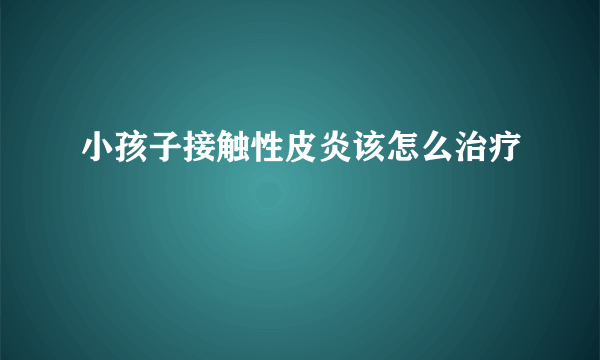 小孩子接触性皮炎该怎么治疗